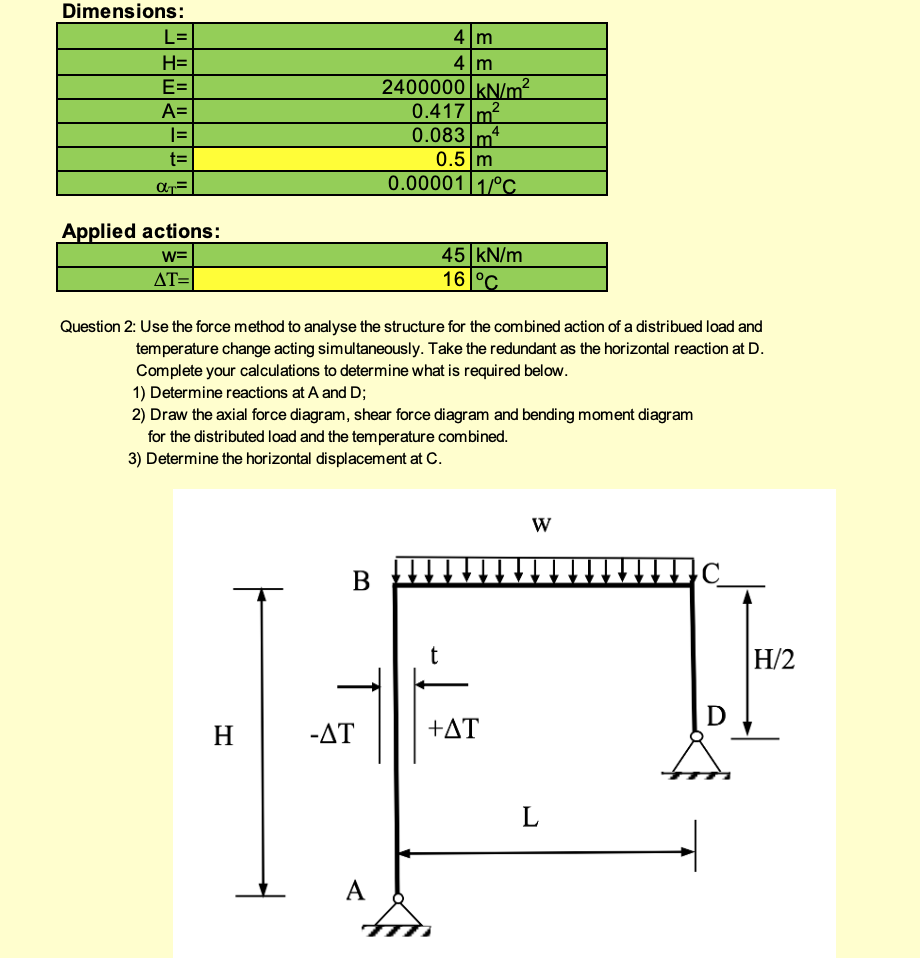 Dimensions:

| L= | 4 | m |
|---|---|---|
| H= | 4 | m |
| E= | 2400000 | $kN/m^2$ |
| A= | 0.417 | $m^2$ |
| I= | 0.083 | $m^4$ |
| t= | 0.5 | m |
| $\alpha_T$= | 0.00001 | 1/°C |

Applied actions:

| w= | 45 | kN/m |
|---|---|---|
| $\Delta T$= | 16 | °C |

Question 2: Use the force method to analyse the structure for the combined action of a distribued load and temperature change acting simultaneously. Take the redundant as the horizontal reaction at D. Complete your calculations to determine what is required below.
1) Determine reactions at A and D;
2) Draw the axial force diagram, shear force diagram and bending moment diagram for the distributed load and the temperature combined.
3) Determine the horizontal displacement at C.

w
B
C
t
H/2
H
$-\Delta T$
$+\Delta T$
D
L
A